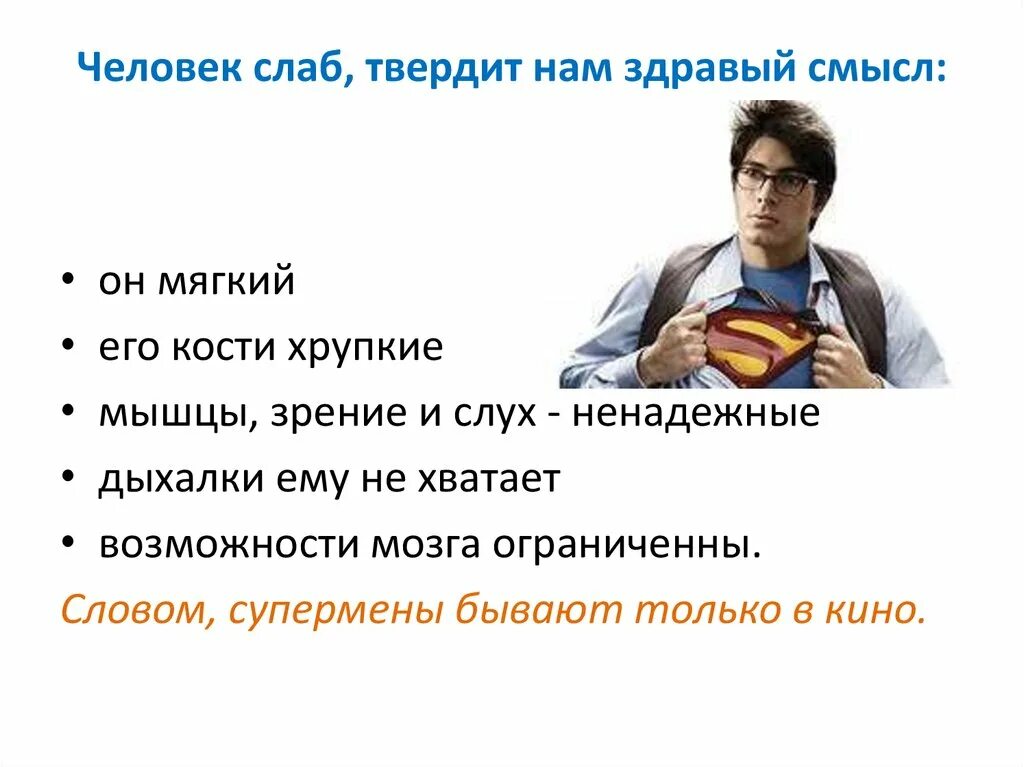 Человек слаб, твердит нам здравый смысл:

• он мягкий
• его кости хрупкие
• мышцы, зрение и слух - ненадежные
• дыхалки ему не хватает
• возможности мозга ограниченны.

Словом, супермены бывают только в кино.